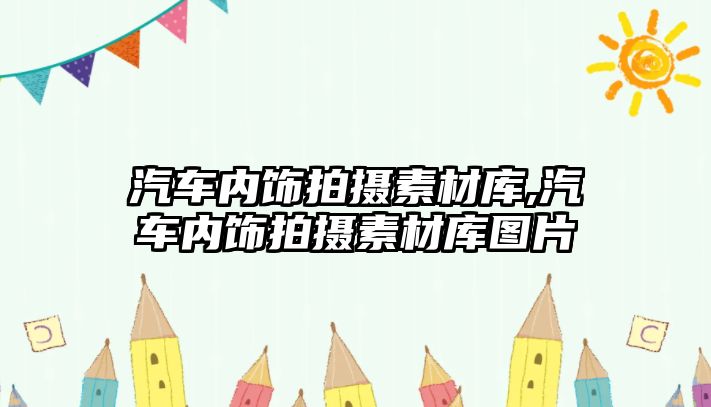 汽车内饰拍摄素材库,汽车内饰拍摄素材库图片